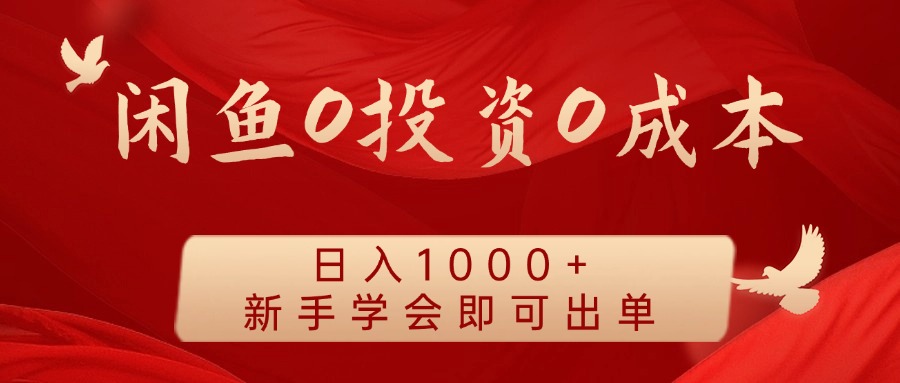 闲鱼0投资0成本

日入1000+
新手学会即可出单